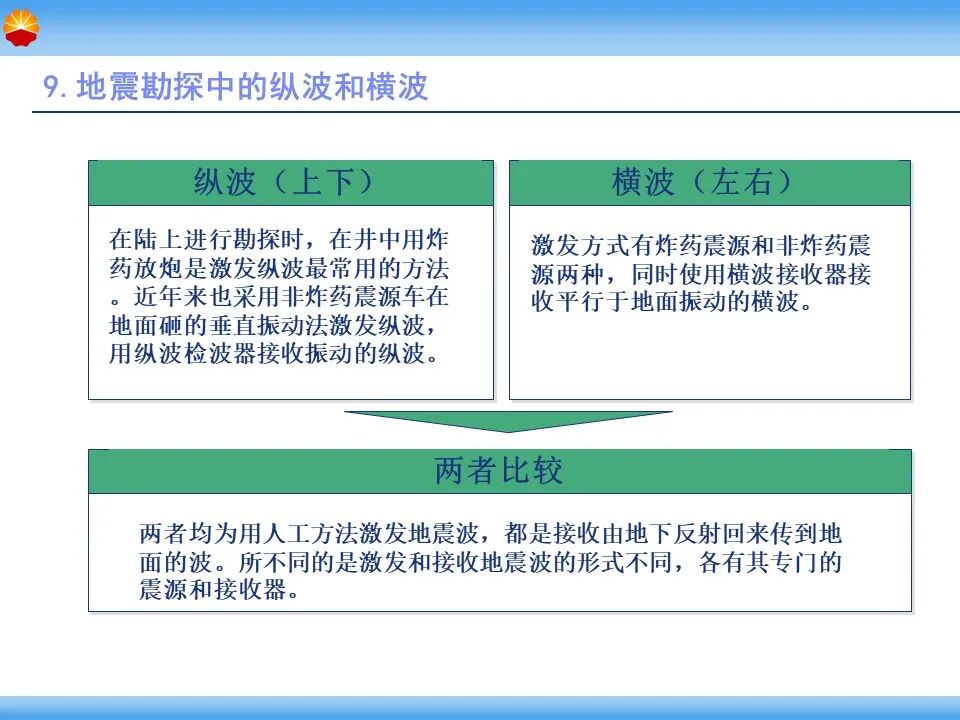 9. 地震勘探中的纵波和横波

纵波（上下）

在陆上进行勘探时，在井中用炸药放炮是激发纵波最常用的方法。近年来也采用非炸药震源车在地面砸的垂直振动法激发纵波，用纵波检波器接收振动的纵波。

横波（左右）

激发方式有炸药震源和非炸药震源两种，同时使用横波接收器接收平行于地面振动的横波。

两者比较

两者均为用人工方法激发地震波，都是接收由地下反射回来传到地面的波。所不同的是激发和接收地震波的形式不同，各有其专门的震源和接收器。